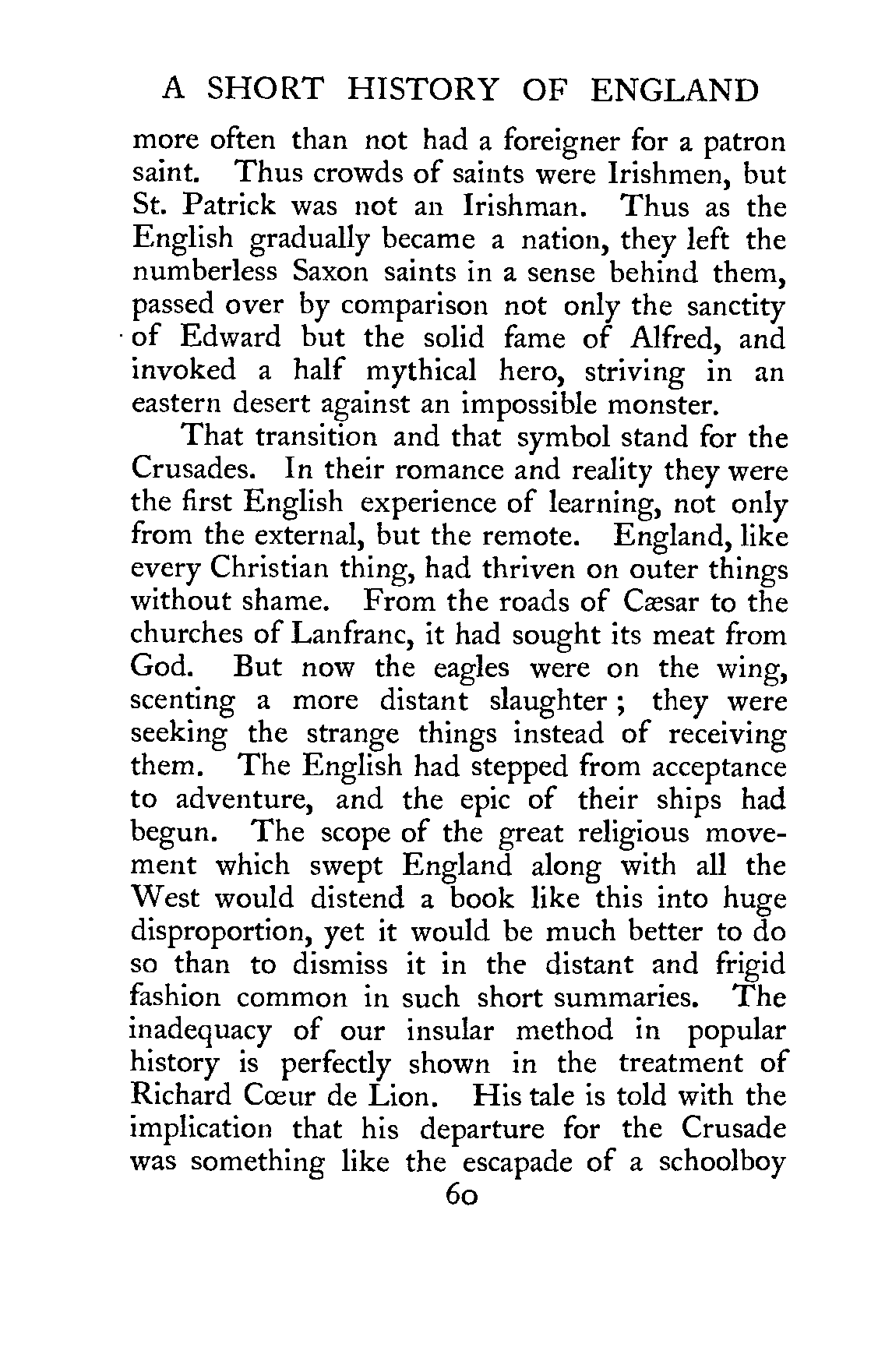 A SHORT HISTORY OF ENGLAND

more often than not had a foreigner for a patron saint. Thus crowds of saints were Irishmen, but St. Patrick was not an Irishman. Thus as the English gradually became a nation, they left the numberless Saxon saints in a sense behind them, passed over by comparison not only the sanctity of Edward but the solid fame of Alfred, and invoked a half mythical hero, striving in an eastern desert against an impossible monster.

That transition and that symbol stand for the Crusades. In their romance and reality they were the first English experience of learning, not only from the external, but the remote. England, like every Christian thing, had thriven on outer things without shame. From the roads of Cæsar to the churches of Lanfranc, it had sought its meat from God. But now the eagles were on the wing, scenting a more distant slaughter; they were seeking the strange things instead of receiving them. The English had stepped from acceptance to adventure, and the epic of their ships had begun. The scope of the great religious movement which swept England along with all the West would distend a book like this into huge disproportion, yet it would be much better to do so than to dismiss it in the distant and frigid fashion common in such short summaries. The inadequacy of our insular method in popular history is perfectly shown in the treatment of Richard Cœur de Lion. His tale is told with the implication that his departure for the Crusade was something like the escapade of a schoolboy

60